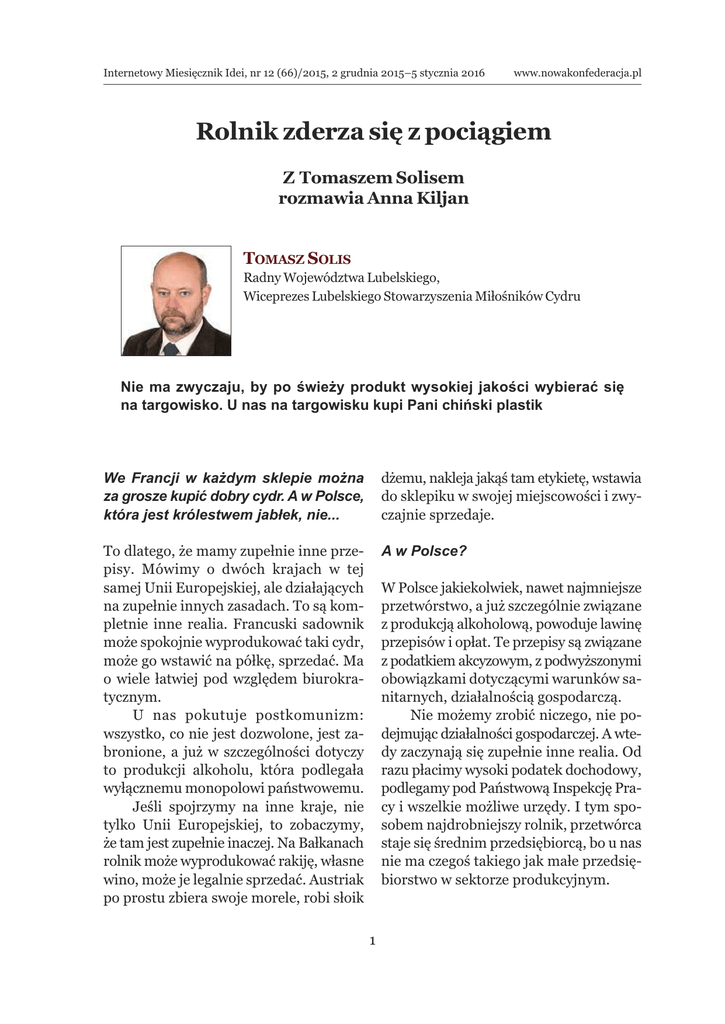 Internetowy Miesięcznik Idei, nr 12 (66)/2015, 2 grudnia 2015–5 stycznia 2016 www.nowakonfederacja.pl

Rolnik zderza się z pociągiem

Z Tomaszem Solisem
rozmawia Anna Kiljan

TOMASZ SOLIS
Radny Województwa Lubelskiego,
Wiceprezes Lubelskiego Stowarzyszenia Miłośników Cydru

Nie ma zwyczaju, by po świeży produkt wysokiej jakości wybierać się na targowisko. U nas na targowisku kupi Pani chiński plastik

We Francji w każdym sklepie można za grosze kupić dobry cydr. A w Polsce, która jest królestwem jabłek, nie...

To dlatego, że mamy zupełnie inne przepisy. Mówimy o dwóch krajach w tej samej Unii Europejskiej, ale działających na zupełnie innych zasadach. To są kompletnie inne realia. Francuski sadownik może spokojnie wyprodukować taki cydr, może go wstawić na półkę, sprzedać. Ma o wiele łatwiej pod względem biurokratycznym.

U nas pokutuje postkomunizm: wszystko, co nie jest dozwolone, jest zabronione, a już w szczególności dotyczy to produkcji alkoholu, która podlegała wyłącznemu monopolowi państwowemu.

Jeśli spojrzymy na inne kraje, nie tylko Unii Europejskiej, to zobaczymy, że tam jest zupełnie inaczej. Na Bałkanach rolnik może wyprodukować rakiję, własne wino, może je legalnie sprzedać. Austriak po prostu zbiera swoje morele, robi słoik dżemu, nakleja jakąś tam etykietę, wstawia do sklepiku w swojej miejscowości i zwyczajnie sprzedaje.

A w Polsce?

W Polsce jakiekolwiek, nawet najmniejsze przetwórstwo, a już szczególnie związane z produkcją alkoholową, powoduje lawinę przepisów i opłat. Te przepisy są związane z podatkiem akcyzowym, z podwyższonymi obowiązkami dotyczącymi warunków sanitarnych, działalnością gospodarczą.

Nie możemy zrobić niczego, nie podejmując działalności gospodarczej. A wtedy zaczynają się zupełnie inne realia. Od razu płacimy wysoki podatek dochodowy, podlegamy pod Państwową Inspekcję Pracy i wszelkie możliwe urzędy. I tym sposobem najdrobniejszy rolnik, przetwórca staje się średnim przedsiębiorcą, bo u nas nie ma czegoś takiego jak małe przedsiębiorstwo w sektorze produkcyjnym.

1